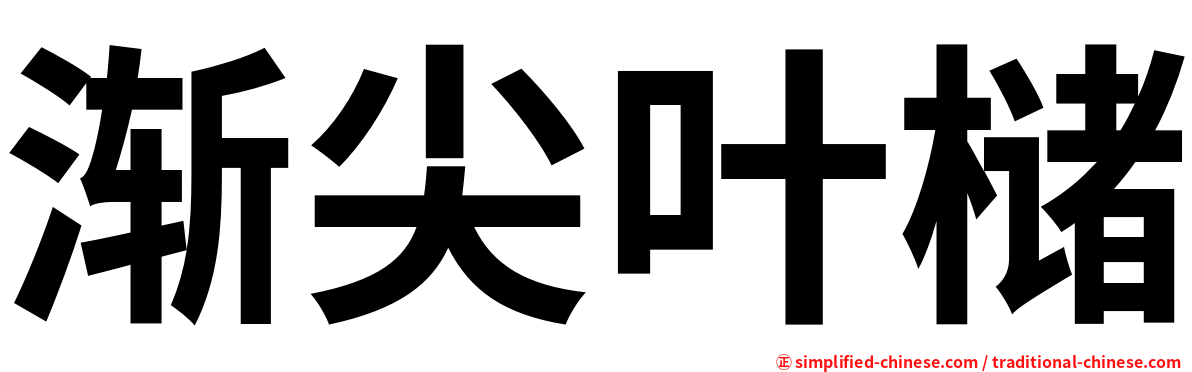 渐尖叶槠

㊣ simplified-chinese.com / traditional-chinese.com